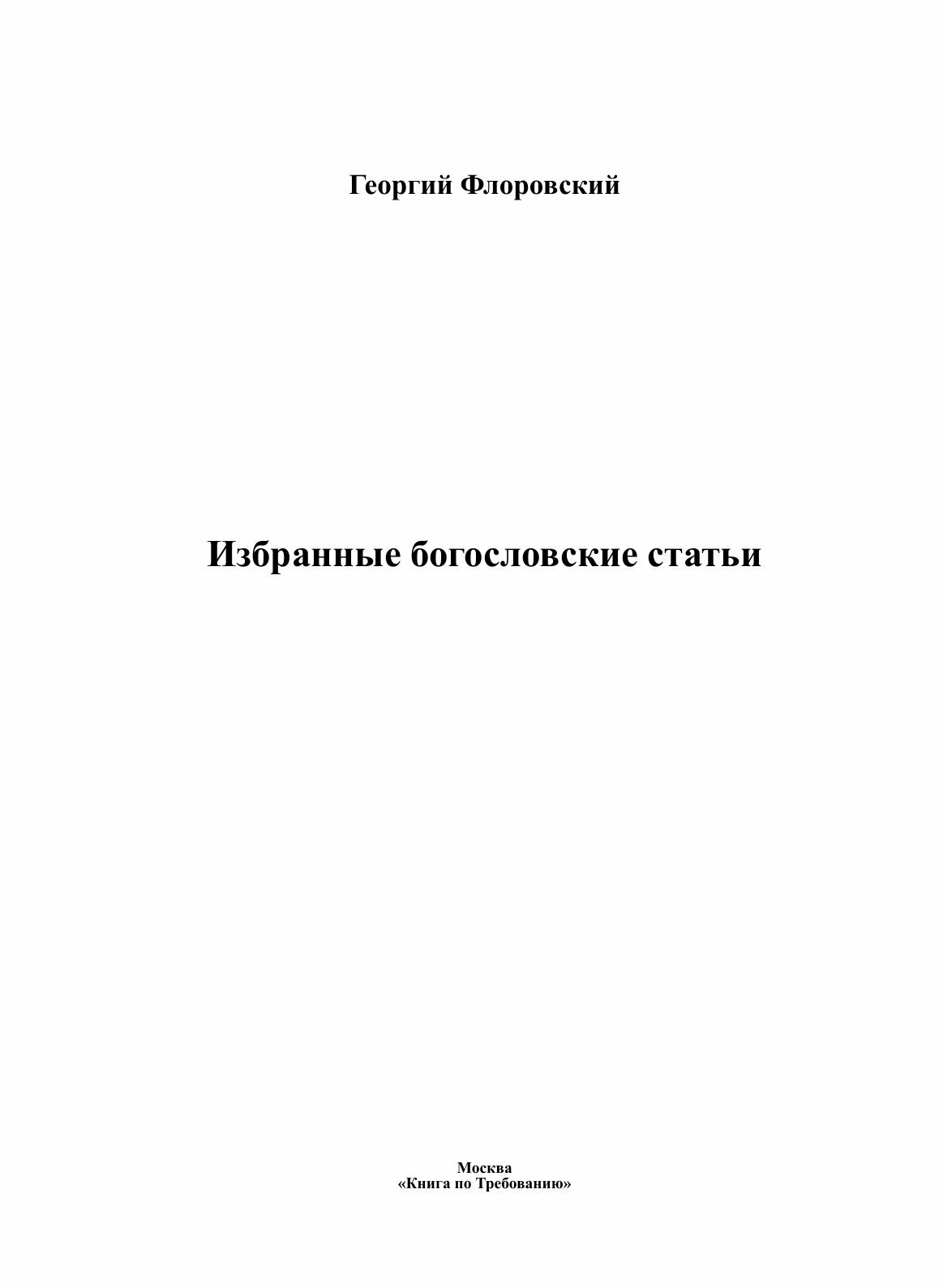 Георгий Флоровский

Избранные богословские статьи

Москва
«Книга по Требованию»